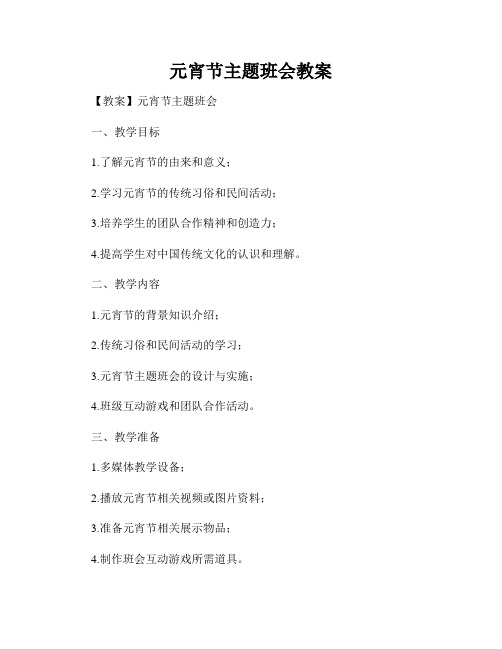 元宵节主题班会教案

【教案】元宵节主题班会

一、教学目标

1.了解元宵节的由来和意义；

2.学习元宵节的传统习俗和民间活动；

3.培养学生的团队合作精神和创造力；

4.提高学生对中国传统文化的认识和理解。

二、教学内容

1.元宵节的背景知识介绍；

2.传统习俗和民间活动的学习；

3.元宵节主题班会的设计与实施；

4.班级互动游戏和团队合作活动。

三、教学准备

1.多媒体教学设备；

2.播放元宵节相关视频或图片资料；

3.准备元宵节相关展示物品；

4.制作班会互动游戏所需道具。